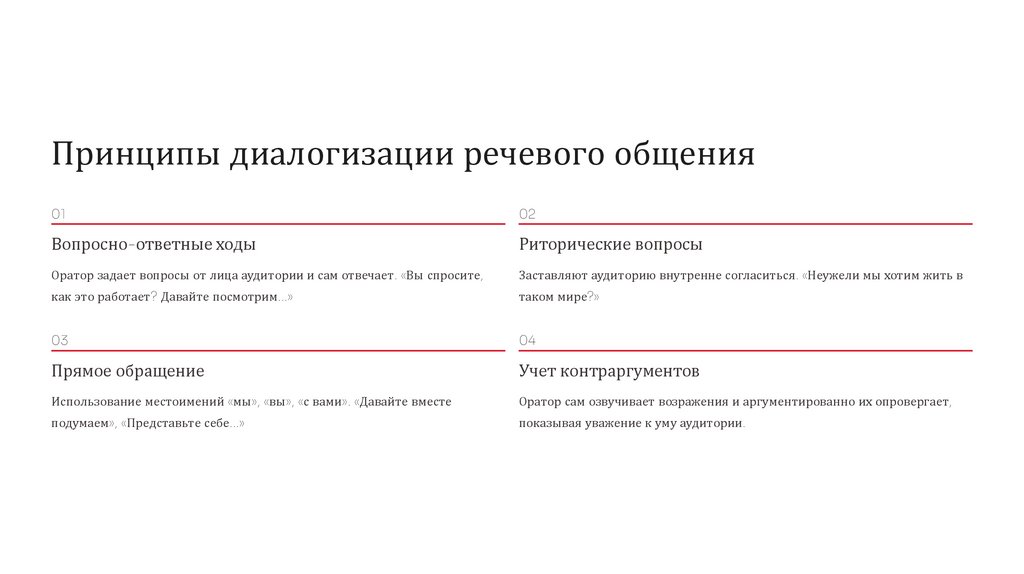 Принципы диалогизации речевого общения

01

Вопросно-ответные ходы

Оратор задает вопросы от лица аудитории и сам отвечает. «Вы спросите, как это работает? Давайте посмотрим...»

02

Риторические вопросы

Заставляют аудиторию внутренне согласиться. «Неужели мы хотим жить в таком мире?»

03

Прямое обращение

Использование местоимений «мы», «вы», «с вами». «Давайте вместе подумаем», «Представьте себе...»

04

Учет контраргументов

Оратор сам озвучивает возражения и аргументированно их опровергает, показывая уважение к уму аудитории.